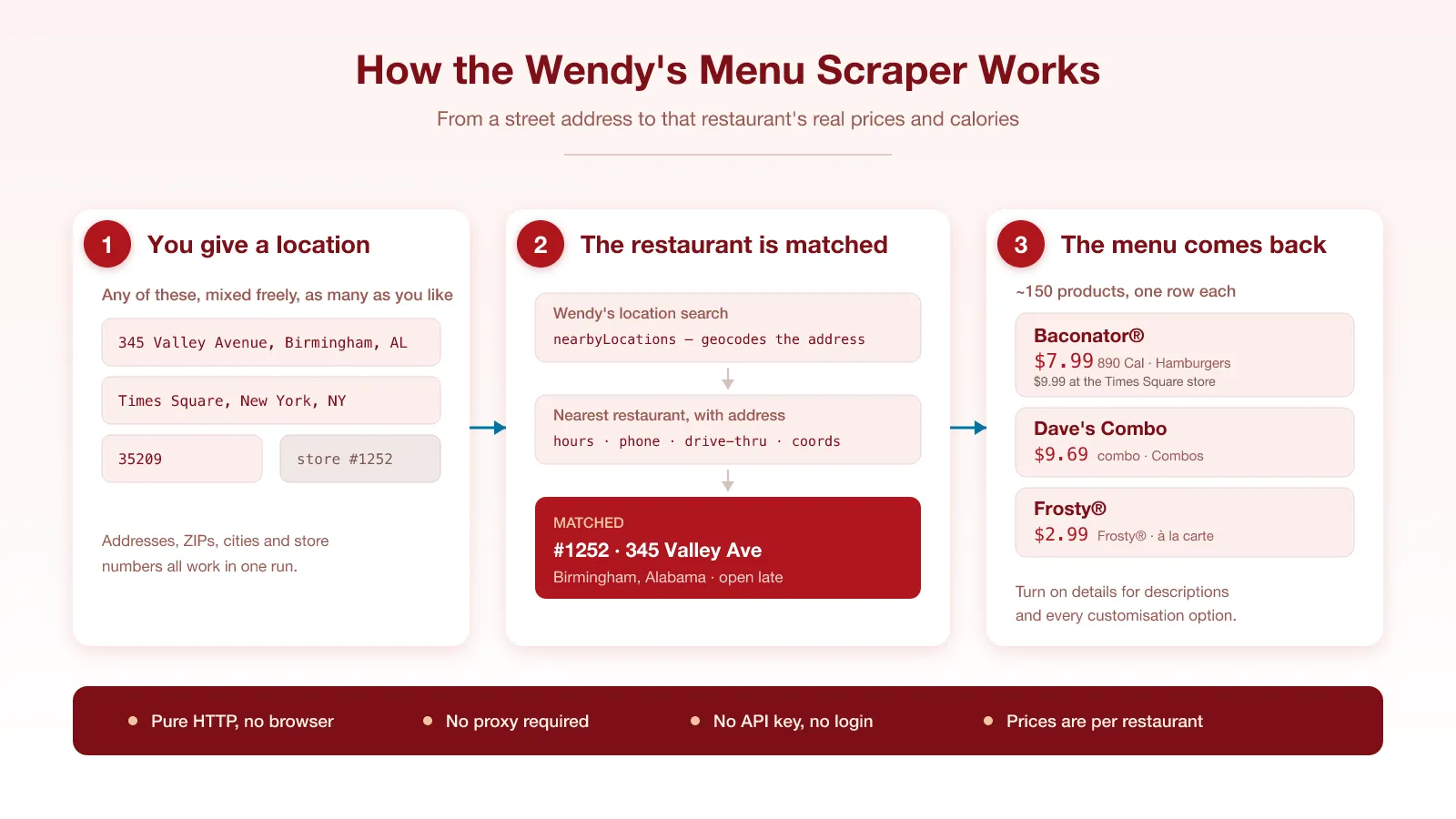 How the Wendy's Menu Scraper Works

From a street address to that restaurant's real prices and calories

1 You give a location

Any of these, mixed freely, as many as you like

345 Valley Avenue, Birmingham, AL

Times Square, New York, NY

35209

store #1252

Addresses, ZIPs, cities and store numbers all work in one run.

2 The restaurant is matched

Wendy's location search
nearbyLocations — geocodes the address

Nearest restaurant, with address
hours · phone · drive-thru · coords

MATCHED
#1252 · 345 Valley Ave
Birmingham, Alabama · open late

3 The menu comes back

~150 products, one row each

Baconator®
$7.99 890 Cal · Hamburgers
$9.99 at the Times Square store

Dave's Combo
$9.69 combo · Combos

Frosty®
$2.99 Frosty® · à la carte

Turn on details for descriptions and every customisation option.

Pure HTTP, no browser

No proxy required

No API key, no login

Prices are per restaurant